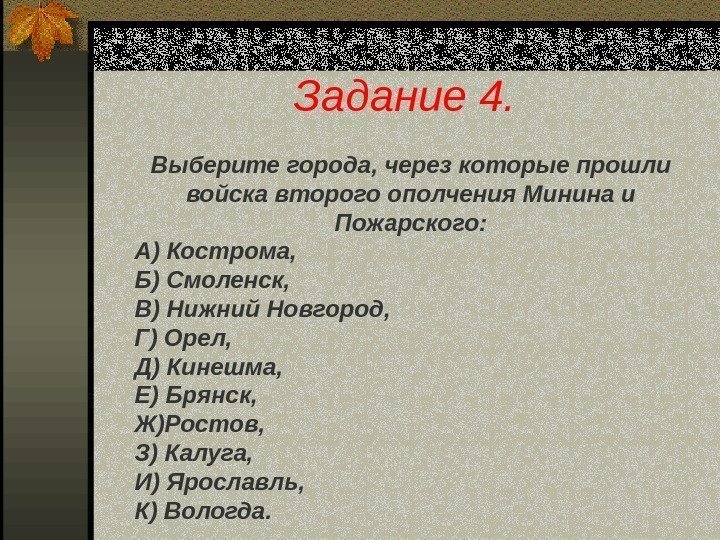 Задание 4.

Выберите города, через которые прошли войска второго ополчения Минина и Пожарского:

А) Кострома,
Б) Смоленск,
В) Нижний Новгород,
Г) Орел,
Д) Кинешма,
Е) Брянск,
Ж)Ростов,
З) Калуга,
И) Ярославль,
К) Вологда.